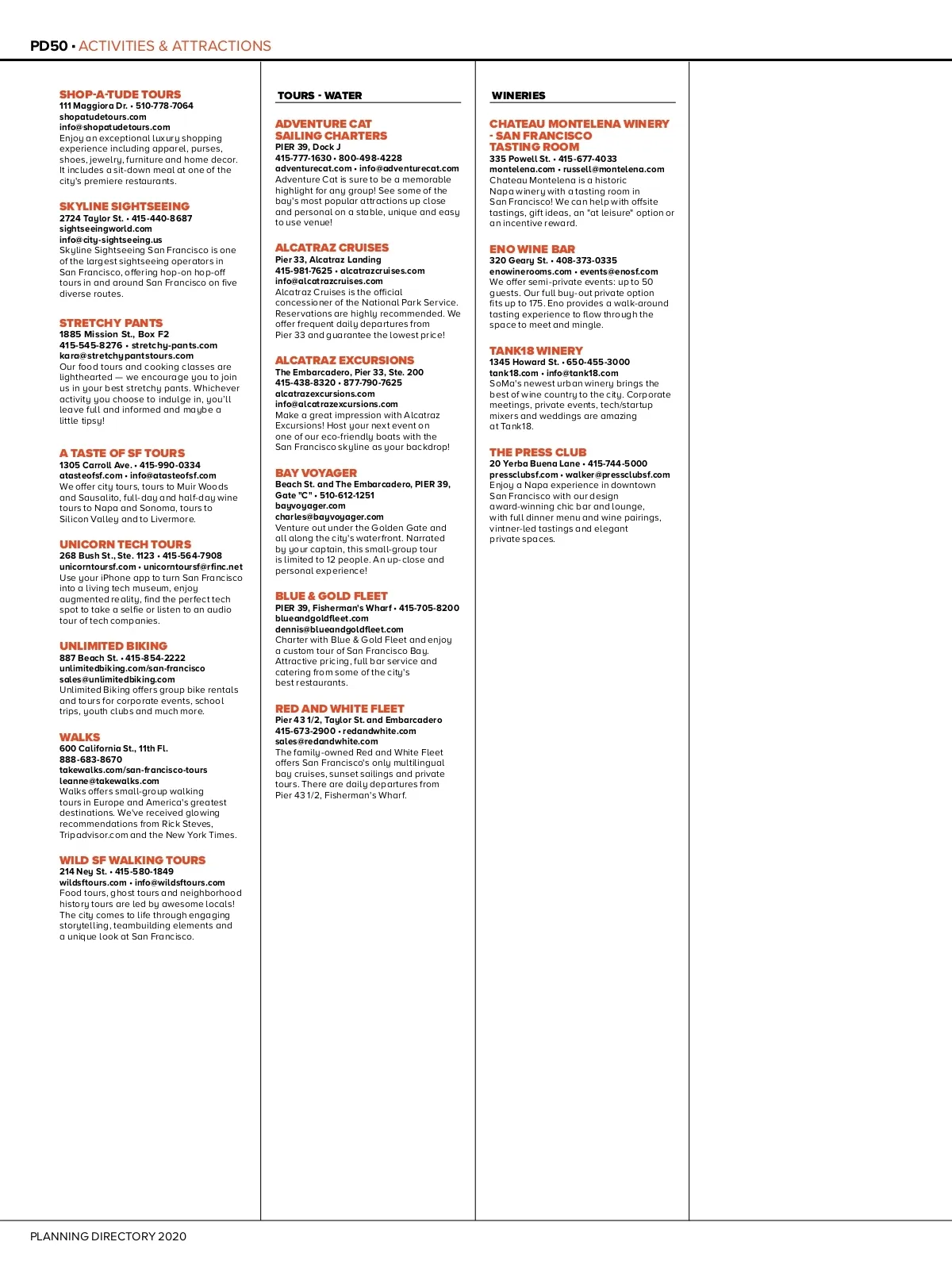 PD50 • ACTIVITIES & ATTRACTIONS

SHOP-A-TUDE TOURS
111 Maggiora Dr. • 510-778-7064
shopatudetours.com
info@shopatudetours.com
Enjoy an exceptional luxury shopping experience including apparel, purses, shoes, jewelry, furniture and home decor. It includes a sit-down meal at one of the city's premiere restaurants.

SKYLINE SIGHTSEEING
2724 Taylor St. • 415-440-8687
sightseeingworld.com
info@city-sightseeing.us
Skyline Sightseeing San Francisco is one of the largest sightseeing operators in San Francisco, offering hop-on hop-off tours in and around San Francisco on five diverse routes.

STRETCHY PANTS
1885 Mission St., Box F2
415-545-8276 • stretchy-pants.com
kara@stretchypantstours.com
Our food tours and cooking classes are lighthearted — we encourage you to join us in your best stretchy pants. Whichever activity you choose to indulge in, you'll leave full and informed and maybe a little tipsy!

A TASTE OF SF TOURS
1305 Carroll Ave. • 415-990-0334
atasteofsf.com • info@atasteofsf.com
We offer city tours, tours to Muir Woods and Sausalito, full-day and half-day wine tours to Napa and Sonoma, tours to Silicon Valley and to Livermore.

UNICORN TECH TOURS
268 Bush St., Ste. 1123 • 415-564-7908
unicorntoursf.com • unicorntoursf@rfinc.net
Use your iPhone app to turn San Francisco into a living tech museum, enjoy augmented reality, find the perfect tech spot to take a selfie or listen to an audio tour of tech companies.

UNLIMITED BIKING
887 Beach St. • 415-854-2222
unlimitedbiking.com/san-francisco
sales@unlimitedbiking.com
Unlimited Biking offers group bike rentals and tours for corporate events, school trips, youth clubs and much more.

WALKS
600 California St., 11th Fl.
888-683-8670
takewalks.com/san-francisco-tours
leanne@takewalks.com
Walks offers small-group walking tours in Europe and America's greatest destinations. We've received glowing recommendations from Rick Steves, Tripadvisor.com and the New York Times.

WILD SF WALKING TOURS
214 Ney St. • 415-580-1849
wildsftours.com • info@wildsftours.com
Food tours, ghost tours and neighborhood history tours are led by awesome locals! The city comes to life through engaging storytelling, teambuilding elements and a unique look at San Francisco.

TOURS - WATER

ADVENTURE CAT SAILING CHARTERS
PIER 39, Dock J
415-777-1630 • 800-498-4228
adventurecat.com • info@adventurecat.com
Adventure Cat is sure to be a memorable highlight for any group! See some of the bay's most popular attractions up close and personal on a stable, unique and easy to use venue!

ALCATRAZ CRUISES
Pier 33, Alcatraz Landing
415-981-7625 • alcatrazcruises.com
info@alcatrazcruises.com
Alcatraz Cruises is the official concessioner of the National Park Service. Reservations are highly recommended. We offer frequent daily departures from Pier 33 and guarantee the lowest price!

ALCATRAZ EXCURSIONS
The Embarcadero, Pier 33, Ste. 200
415-438-8320 • 877-790-7625
alcatrazexcursions.com
info@alcatrazexcursions.com
Make a great impression with Alcatraz Excursions! Host your next event on one of our eco-friendly boats with the San Francisco skyline as your backdrop!

BAY VOYAGER
Beach St. and The Embarcadero, PIER 39, Gate "C" • 510-612-1251
bayvoyager.com
charles@bayvoyager.com
Venture out under the Golden Gate and all along the city's waterfront. Narrated by your captain, this small-group tour is limited to 12 people. An up-close and personal experience!

BLUE & GOLD FLEET
PIER 39, Fisherman's Wharf • 415-705-8200
blueandgoldfleet.com
dennis@blueandgoldfleet.com
Charter with Blue & Gold Fleet and enjoy a custom tour of San Francisco Bay. Attractive pricing, full bar service and catering from some of the city's best restaurants.

RED AND WHITE FLEET
Pier 43 1/2, Taylor St. and Embarcadero
415-673-2900 • redandwhite.com
sales@redandwhite.com
The family-owned Red and White Fleet offers San Francisco's only multilingual bay cruises, sunset sailings and private tours. There are daily departures from Pier 43 1/2, Fisherman's Wharf.

WINERIES

CHATEAU MONTELENA WINERY - SAN FRANCISCO TASTING ROOM
335 Powell St. • 415-677-4033
montelena.com • russell@montelena.com
Chateau Montelena is a historic Napa winery with a tasting room in San Francisco! We can help with offsite tastings, gift ideas, an "at leisure" option or an incentive reward.

ENO WINE BAR
320 Geary St. • 408-373-0335
enowinerooms.com • events@enosf.com
We offer semi-private events: up to 50 guests. Our full buy-out private option fits up to 175. Eno provides a walk-around tasting experience to flow through the space to meet and mingle.

TANK18 WINERY
1345 Howard St. • 650-455-3000
tank18.com • info@tank18.com
SoMa's newest urban winery brings the best of wine country to the city. Corporate meetings, private events, tech/startup mixers and weddings are amazing at Tank18.

THE PRESS CLUB
20 Yerba Buena Lane • 415-744-5000
pressclubsf.com • walker@pressclubsf.com
Enjoy a Napa experience in downtown San Francisco with our design award-winning chic bar and lounge, with full dinner menu and wine pairings, vintner-led tastings and elegant private spaces.

PLANNING DIRECTORY 2020